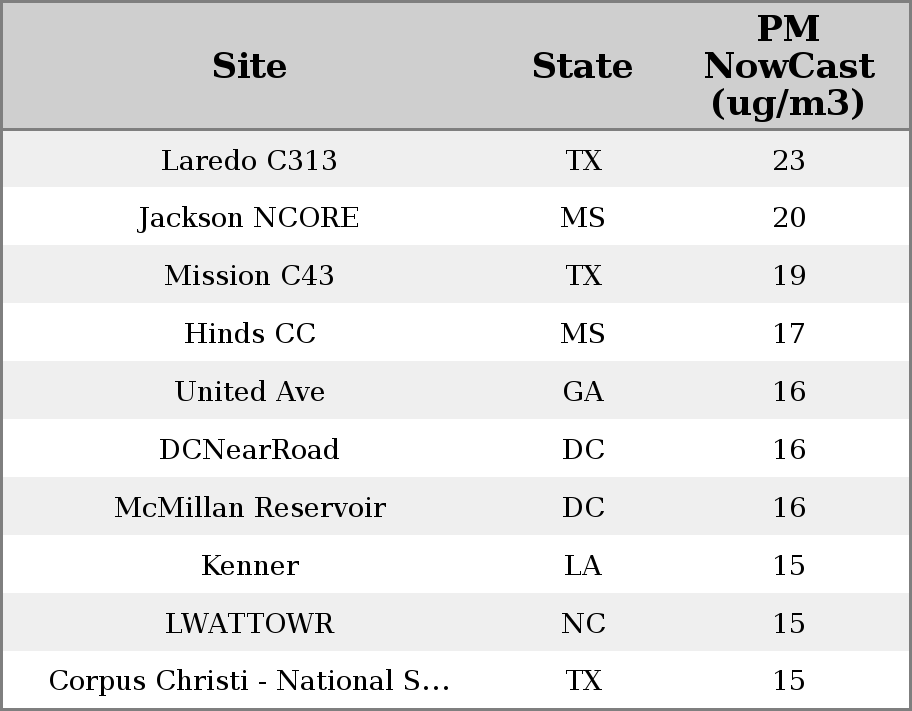 | Site | State | PM NowCast (ug/m3) |
|---|---|---|
| Laredo C313 | TX | 23 |
| Jackson NCORE | MS | 20 |
| Mission C43 | TX | 19 |
| Hinds CC | MS | 17 |
| United Ave | GA | 16 |
| DCNearRoad | DC | 16 |
| McMillan Reservoir | DC | 16 |
| Kenner | LA | 15 |
| LWATTOWR | NC | 15 |
| Corpus Christi - National S... | TX | 15 |